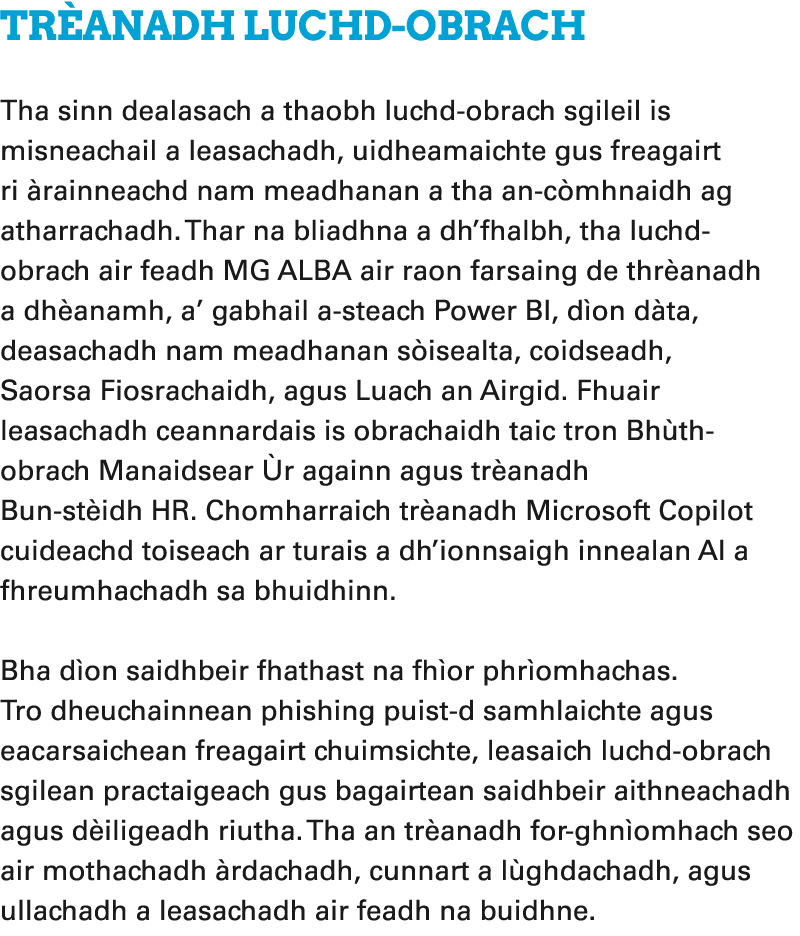 TRÈANADH LUCHD-OBRACH

Tha sinn dealasach a thaobh luchd-obrach sgileil is misneachail a leasachadh, uidheamaichte gus freagairt ri àrainneachd nam meadhanan a tha an-còmhnaidh ag atharrachadh. Thar na bliadhna a dh'fhalbh, tha luchd-obrach air feadh MG ALBA air raon farsaing de thrèanadh a dhèanamh, a' gabhail a-steach Power BI, dìon dàta, deasachadh nam meadhanan sòisealta, coidseadh, Saorsa Fiosrachaidh, agus Luach an Airgid. Fhuair leasachadh ceannardais is obrachaidh taic tron Bhùth-obrach Manaidsear Ùr againn agus trèanadh Bun-stèidh HR. Chomharraich trèanadh Microsoft Copilot cuideachd toiseach ar turais a dh'ionnsaigh innealan AI a fhreumhachadh sa bhuidhinn.

Bha dìon saidhbeir fhathast na fhìor phrìomhachas. Tro dheuchainnean phishing puist-d samhlaichte agus eacarsaichean freagairt chuimsichte, leasaich luchd-obrach sgilean practaigeach gus bagairtean saidhbeir aithneachadh agus dèiligeadh riutha. Tha an trèanadh for-ghnìomhach seo air mothachadh àrdachadh, cunnart a lùghdachadh, agus ullachadh a leasachadh air feadh na buidhne.